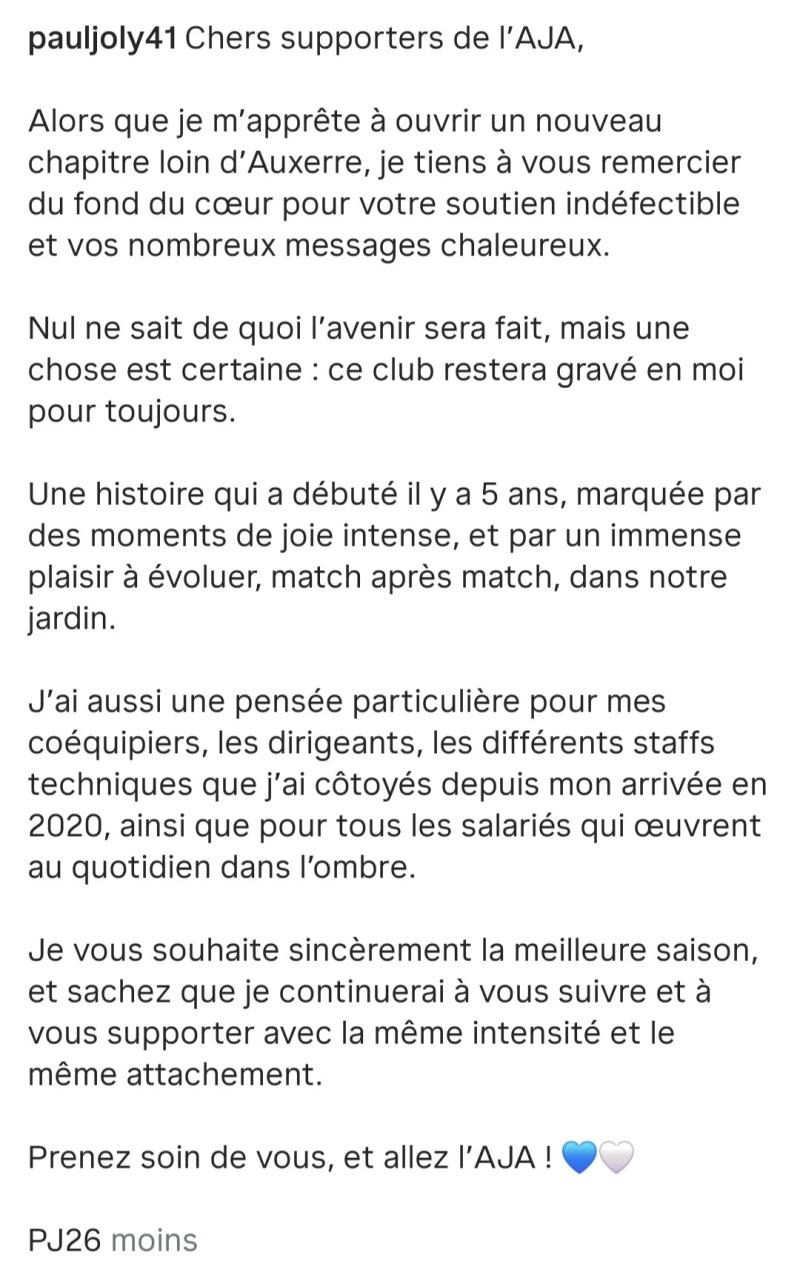 pauljoly41 Chers supporters de l'AJA,

Alors que je m'apprête à ouvrir un nouveau chapitre loin d'Auxerre, je tiens à vous remercier du fond du cœur pour votre soutien indéfectible et vos nombreux messages chaleureux.

Nul ne sait de quoi l'avenir sera fait, mais une chose est certaine : ce club restera gravé en moi pour toujours.

Une histoire qui a débuté il y a 5 ans, marquée par des moments de joie intense, et par un immense plaisir à évoluer, match après match, dans notre jardin.

J'ai aussi une pensée particulière pour mes coéquipiers, les dirigeants, les différents staffs techniques que j'ai côtoyés depuis mon arrivée en 2020, ainsi que pour tous les salariés qui œuvrent au quotidien dans l'ombre.

Je vous souhaite sincèrement la meilleure saison, et sachez que je continuerai à vous suivre et à vous supporter avec la même intensité et le même attachement.

Prenez soin de vous, et allez l'AJA ! 💙🤍

PJ26 moins